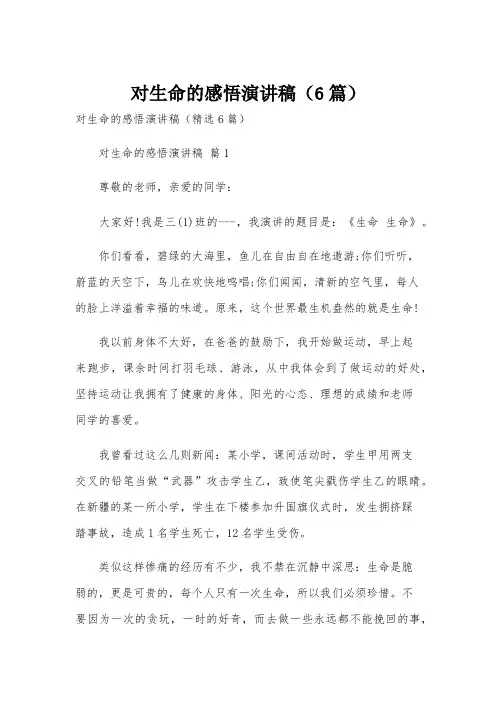 对生命的感悟演讲稿（6篇）

对生命的感悟演讲稿（精选6篇）

对生命的感悟演讲稿 篇1

尊敬的老师，亲爱的同学：

大家好!我是三(1)班的——，我演讲的题目是：《生命 生命》。

你们看看，碧绿的大海里，鱼儿在自由自在地遨游;你们听听，蔚蓝的天空下，鸟儿在欢快地鸣唱;你们闻闻，清新的空气里，每人的脸上洋溢着幸福的味道。原来，这个世界最生机盎然的就是生命!

我以前身体不太好，在爸爸的鼓励下，我开始做运动，早上起来跑步，课余时间打羽毛球、游泳，从中我体会到了做运动的好处，坚持运动让我拥有了健康的身体、阳光的心态、理想的成绩和老师同学的喜爱。

我曾看过这么几则新闻：某小学，课间活动时，学生甲用两支交叉的铅笔当做“武器”攻击学生乙，致使笔尖戳伤学生乙的眼睛。在新疆的某一所小学，学生在下楼参加升国旗仪式时，发生拥挤踩踏事故，造成1名学生死亡，12名学生受伤。

类似这样惨痛的经历有不少，我不禁在沉静中深思：生命是脆弱的，更是可贵的，每个人只有一次生命，所以我们必须珍惜。不要因为一次的贪玩，一时的好奇，而去做一些永远都不能挽回的事，